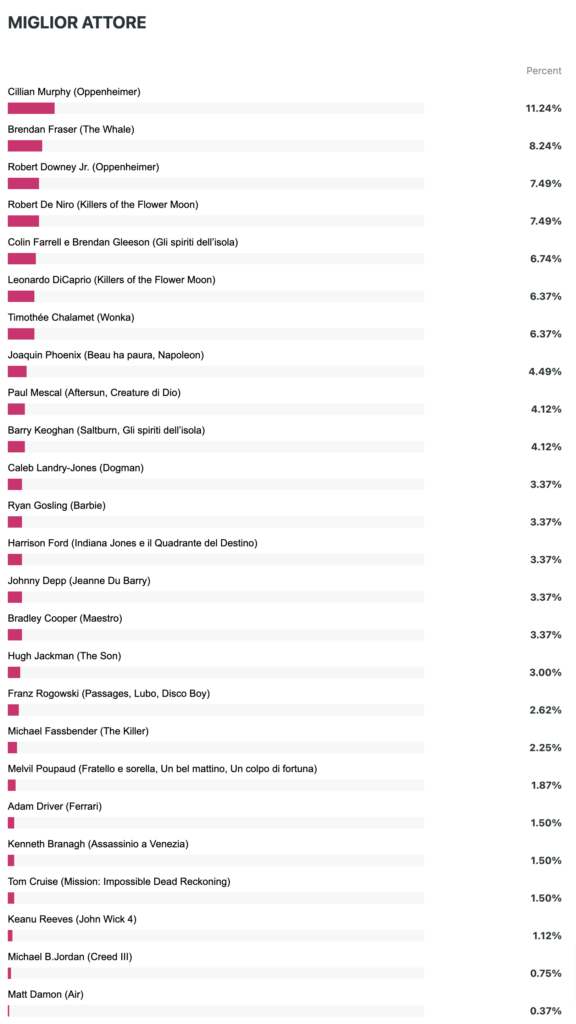 MIGLIOR ATTORE

Percent

Cillian Murphy (Oppenheimer) 11.24%

Brendan Fraser (The Whale) 8.24%

Robert Downey Jr. (Oppenheimer) 7.49%

Robert De Niro (Killers of the Flower Moon) 7.49%

Colin Farrell e Brendan Gleeson (Gli spiriti dell'isola) 6.74%

Leonardo DiCaprio (Killers of the Flower Moon) 6.37%

Timothée Chalamet (Wonka) 6.37%

Joaquin Phoenix (Beau ha paura, Napoleon) 4.49%

Paul Mescal (Aftersun, Creature di Dio) 4.12%

Barry Keoghan (Saltburn, Gli spiriti dell'isola) 4.12%

Caleb Landry-Jones (Dogman) 3.37%

Ryan Gosling (Barbie) 3.37%

Harrison Ford (Indiana Jones e il Quadrante del Destino) 3.37%

Johnny Depp (Jeanne Du Barry) 3.37%

Bradley Cooper (Maestro) 3.37%

Hugh Jackman (The Son) 3.00%

Franz Rogowski (Passages, Lubo, Disco Boy) 2.62%

Michael Fassbender (The Killer) 2.25%

Melvil Poupaud (Fratello e sorella, Un bel mattino, Un colpo di fortuna) 1.87%

Adam Driver (Ferrari) 1.50%

Kenneth Branagh (Assassinio a Venezia) 1.50%

Tom Cruise (Mission: Impossible Dead Reckoning) 1.50%

Keanu Reeves (John Wick 4) 1.12%

Michael B.Jordan (Creed III) 0.75%

Matt Damon (Air) 0.37%